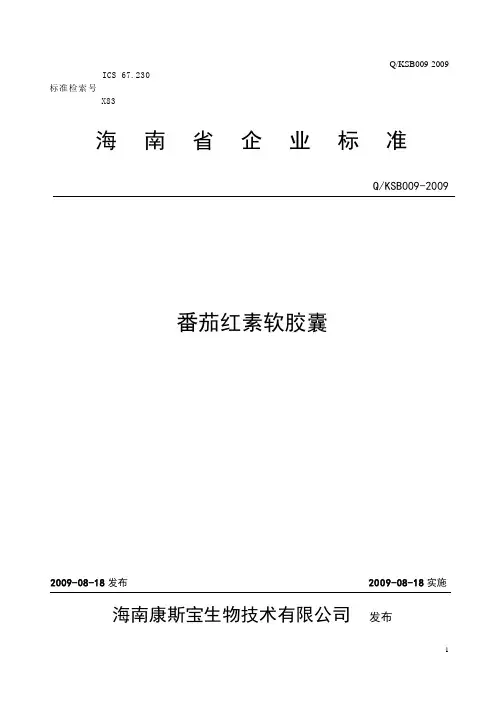 Q/KSB009 2009

ICS 67.230
标准检索号
X83

海 南 省 企 业 标 准

Q/KSB009-2009

番茄红素软胶囊

2009-08-18 发布

2009-08-18 实施

海南康斯宝生物技术有限公司 发布

1